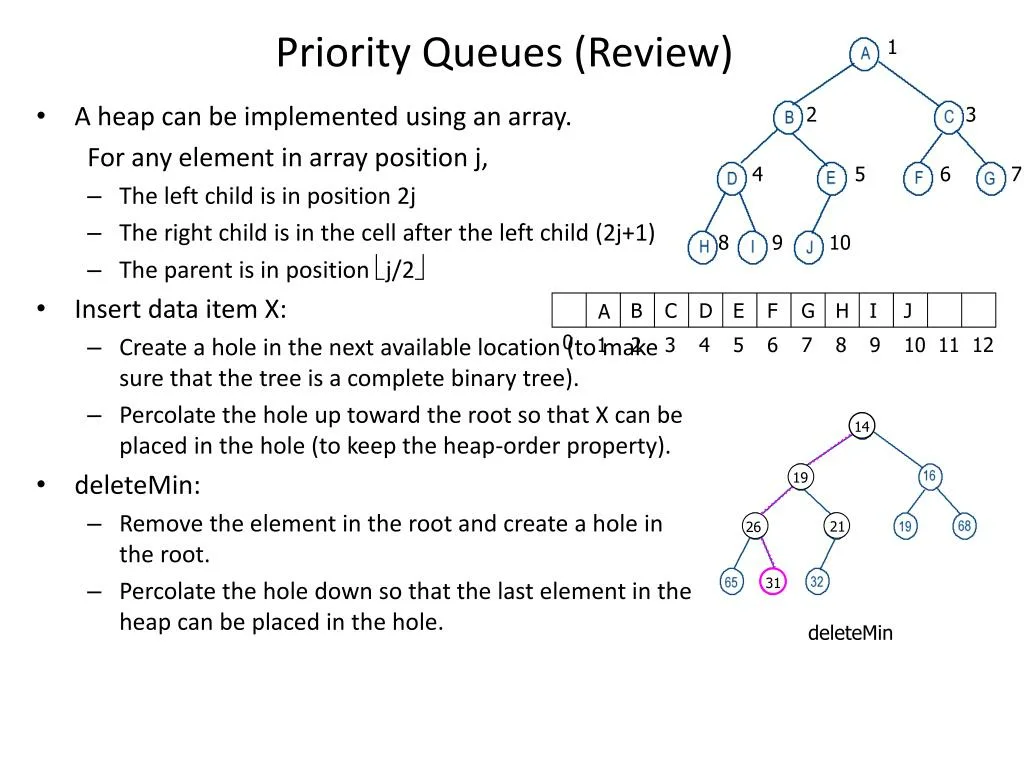 Priority Queues (Review)

• A heap can be implemented using an array.
For any element in array position j,
– The left child is in position 2j
– The right child is in the cell after the left child (2j+1)
– The parent is in position $\lfloor j/2 \rfloor$

• Insert data item X:
– Create a hole in the next available location (to make sure that the tree is a complete binary tree).
– Percolate the hole up toward the root so that X can be placed in the hole (to keep the heap-order property).

• deleteMin:
– Remove the element in the root and create a hole in the root.
– Percolate the hole down so that the last element in the heap can be placed in the hole.

A 1
B 2
C 3
D 4
E 5
F 6
G 7
H 8
I 9
J 10

| | A | B | C | D | E | F | G | H | I | J | | |
|---|---|---|---|---|---|---|---|---|---|---|---|---|
| 0 | 1 | 2 | 3 | 4 | 5 | 6 | 7 | 8 | 9 | 10 | 11 | 12 |

14
19
16
26
21
19
68
65
31
32

deleteMin